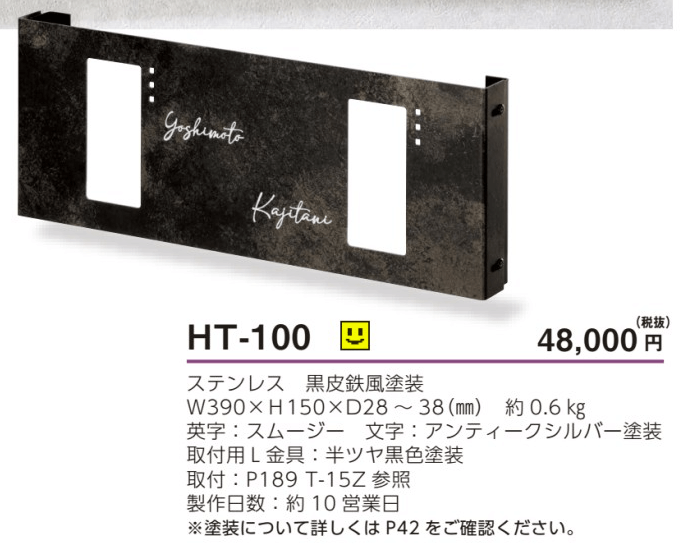 Yoshimoto

Kajitani

HT-100

(税抜)
48,000円

ステンレス　黒皮鉄風塗装
W390×H150×D28～38(㎜)　約0.6kg
英字：スムージー　文字：アンティークシルバー塗装
取付用L金具：半ツヤ黒色塗装
取付：P189 T-15Z 参照
製作日数：約10営業日
※塗装について詳しくはP42をご確認ください。